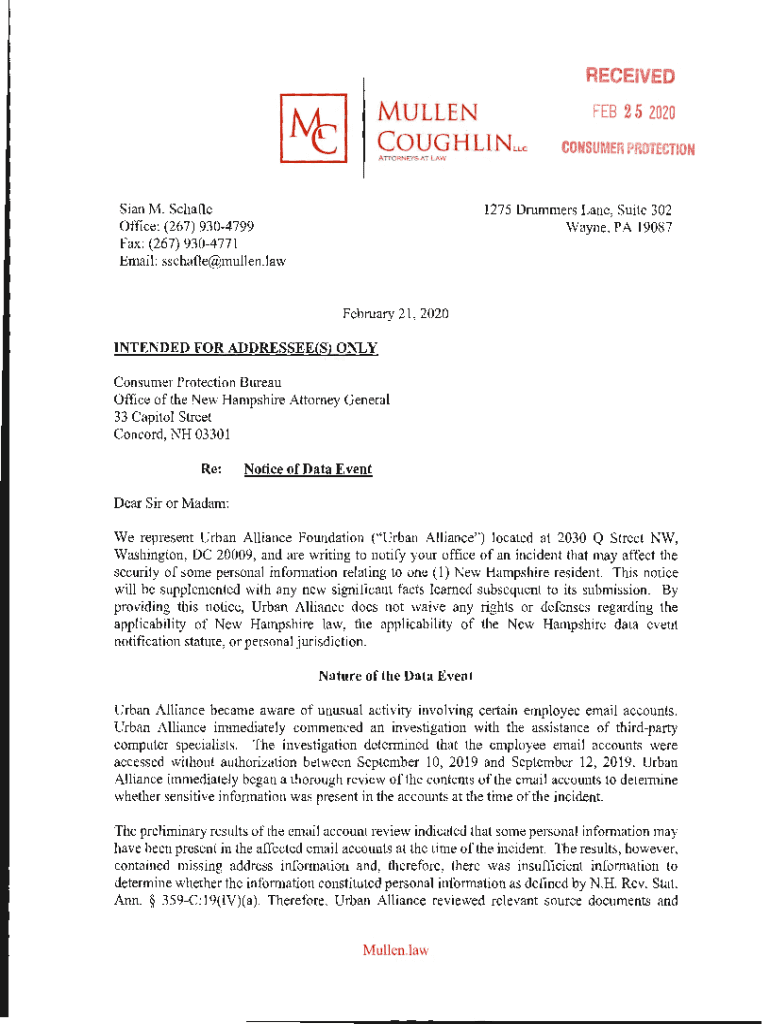 MC MULLEN COUGHLIN LLC
ATTORNEYS AT LAW

RECEIVED
FEB 25 2020
CONSUMER PROTECTION

Sian M. Schafle
Office: (267) 930-4799
Fax: (267) 930-4771
Email: sschafle@mullen.law

1275 Drummers Lane, Suite 302
Wayne, PA 19087

February 21, 2020

INTENDED FOR ADDRESSEE(S) ONLY

Consumer Protection Bureau
Office of the New Hampshire Attorney General
33 Capitol Street
Concord, NH 03301

Re: Notice of Data Event

Dear Sir or Madam:

We represent Urban Alliance Foundation ("Urban Alliance") located at 2030 Q Street NW, Washington, DC 20009, and are writing to notify your office of an incident that may affect the security of some personal information relating to one (1) New Hampshire resident. This notice will be supplemented with any new significant facts learned subsequent to its submission. By providing this notice, Urban Alliance does not waive any rights or defenses regarding the applicability of New Hampshire law, the applicability of the New Hampshire data event notification statute, or personal jurisdiction.

Nature of the Data Event

Urban Alliance became aware of unusual activity involving certain employee email accounts. Urban Alliance immediately commenced an investigation with the assistance of third-party computer specialists. The investigation determined that the employee email accounts were accessed without authorization between September 10, 2019 and September 12, 2019. Urban Alliance immediately began a thorough review of the contents of the email accounts to determine whether sensitive information was present in the accounts at the time of the incident.

The preliminary results of the email account review indicated that some personal information may have been present in the affected email accounts at the time of the incident. The results, however, contained missing address information and, therefore, there was insufficient information to determine whether the information constituted personal information as defined by N.H. Rev. Stat. Ann. § 359-C:19(IV)(a). Therefore, Urban Alliance reviewed relevant source documents and

Mullen.law